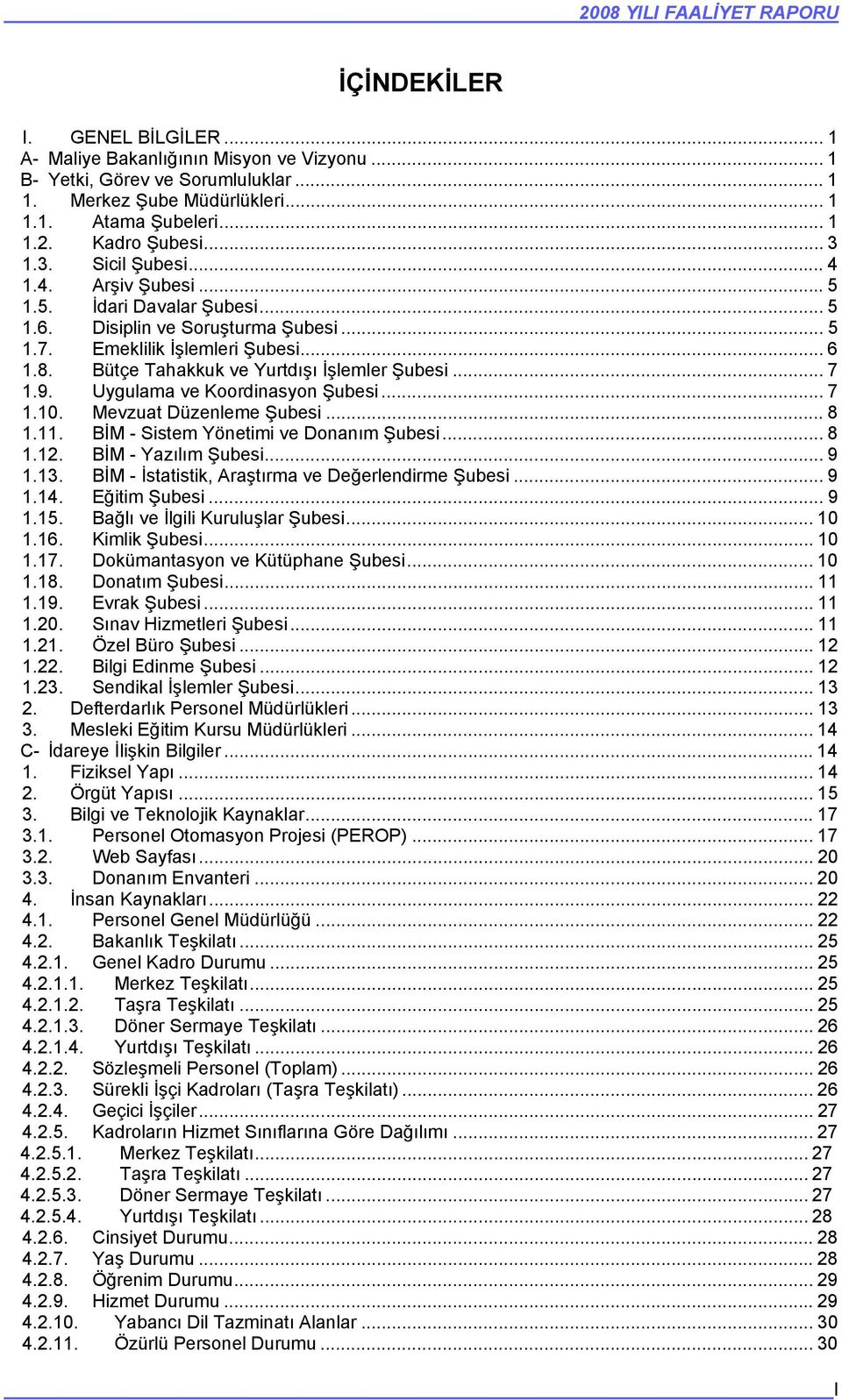 2008 YILI FAALİYET RAPORU

İÇİNDEKİLER

I. GENEL BİLGİLER ... 1
A- Maliye Bakanlığının Misyon ve Vizyonu ... 1
B- Yetki, Görev ve Sorumluluklar ... 1
1. Merkez Şube Müdürlükleri ... 1
1.1. Atama Şubeleri ... 1
1.2. Kadro Şubesi ... 3
1.3. Sicil Şubesi ... 4
1.4. Arşiv Şubesi ... 5
1.5. İdari Davalar Şubesi ... 5
1.6. Disiplin ve Soruşturma Şubesi ... 5
1.7. Emeklilik İşlemleri Şubesi ... 6
1.8. Bütçe Tahakkuk ve Yurtdışı İşlemler Şubesi ... 7
1.9. Uygulama ve Koordinasyon Şubesi ... 7
1.10. Mevzuat Düzenleme Şubesi ... 8
1.11. BİM - Sistem Yönetimi ve Donanım Şubesi ... 8
1.12. BİM - Yazılım Şubesi ... 9
1.13. BİM - İstatistik, Araştırma ve Değerlendirme Şubesi ... 9
1.14. Eğitim Şubesi ... 9
1.15. Bağlı ve İlgili Kuruluşlar Şubesi ... 10
1.16. Kimlik Şubesi ... 10
1.17. Dokümantasyon ve Kütüphane Şubesi ... 10
1.18. Donatım Şubesi ... 11
1.19. Evrak Şubesi ... 11
1.20. Sınav Hizmetleri Şubesi ... 11
1.21. Özel Büro Şubesi ... 12
1.22. Bilgi Edinme Şubesi ... 12
1.23. Sendikal İşlemler Şubesi ... 13
2. Defterdarlık Personel Müdürlükleri ... 13
3. Mesleki Eğitim Kursu Müdürlükleri ... 14
C- İdareye İlişkin Bilgiler ... 14
1. Fiziksel Yapı ... 14
2. Örgüt Yapısı ... 15
3. Bilgi ve Teknolojik Kaynaklar ... 17
3.1. Personel Otomasyon Projesi (PEROP) ... 17
3.2. Web Sayfası ... 20
3.3. Donanım Envanteri ... 20
4. İnsan Kaynakları ... 22
4.1. Personel Genel Müdürlüğü ... 22
4.2. Bakanlık Teşkilatı ... 25
4.2.1. Genel Kadro Durumu ... 25
4.2.1.1. Merkez Teşkilatı ... 25
4.2.1.2. Taşra Teşkilatı ... 25
4.2.1.3. Döner Sermaye Teşkilatı ... 26
4.2.1.4. Yurtdışı Teşkilatı ... 26
4.2.2. Sözleşmeli Personel (Toplam) ... 26
4.2.3. Sürekli İşçi Kadroları (Taşra Teşkilatı) ... 26
4.2.4. Geçici İşçiler ... 27
4.2.5. Kadroların Hizmet Sınıflarına Göre Dağılımı ... 27
4.2.5.1. Merkez Teşkilatı ... 27
4.2.5.2. Taşra Teşkilatı ... 27
4.2.5.3. Döner Sermaye Teşkilatı ... 27
4.2.5.4. Yurtdışı Teşkilatı ... 28
4.2.6. Cinsiyet Durumu ... 28
4.2.7. Yaş Durumu ... 28
4.2.8. Öğrenim Durumu ... 29
4.2.9. Hizmet Durumu ... 29
4.2.10. Yabancı Dil Tazminatı Alanlar ... 30
4.2.11. Özürlü Personel Durumu ... 30

I